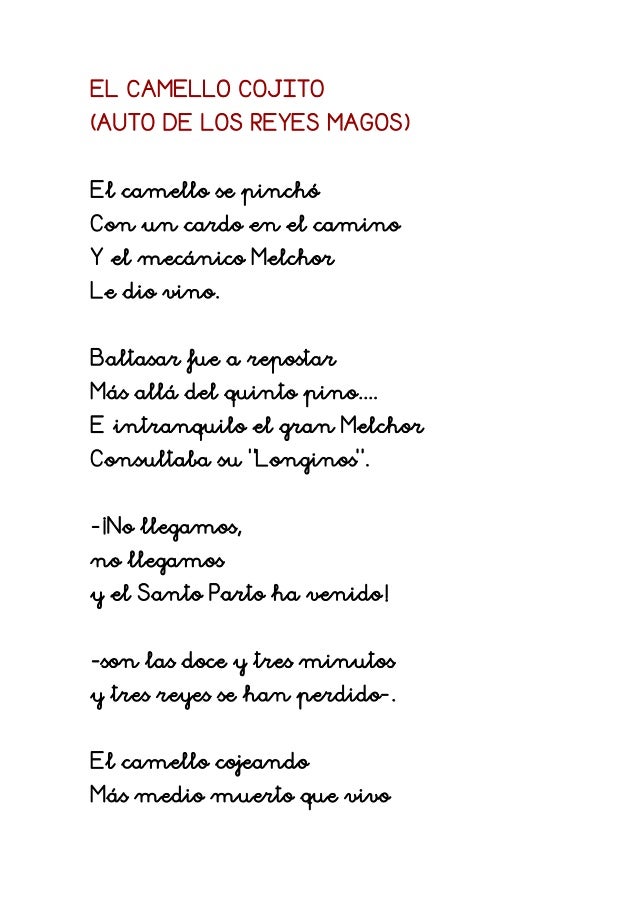 EL CAMELLO COJITO
(AUTO DE LOS REYES MAGOS)

El camello se pinchó
Con un cardo en el camino
Y el mecánico Melchor
Le dio vino.

Baltasar fue a repostar
Más allá del quinto pino....
E intranquilo el gran Melchor
Consultaba su "Longinos".

-¡No llegamos,
no llegamos
y el Santo Parto ha venido!

-son las doce y tres minutos
y tres reyes se han perdido-.

El camello cojeando
Más medio muerto que vivo